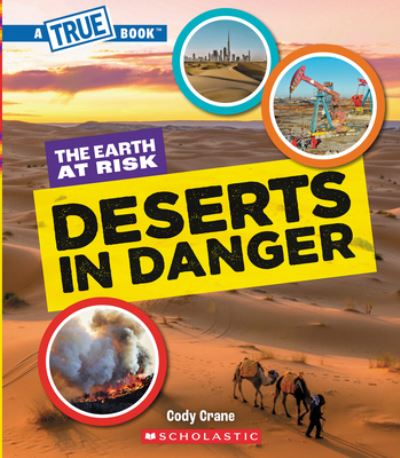 A TRUE BOOK™

THE EARTH AT RISK

DESERTS IN DANGER

Cody Crane

SCHOLASTIC